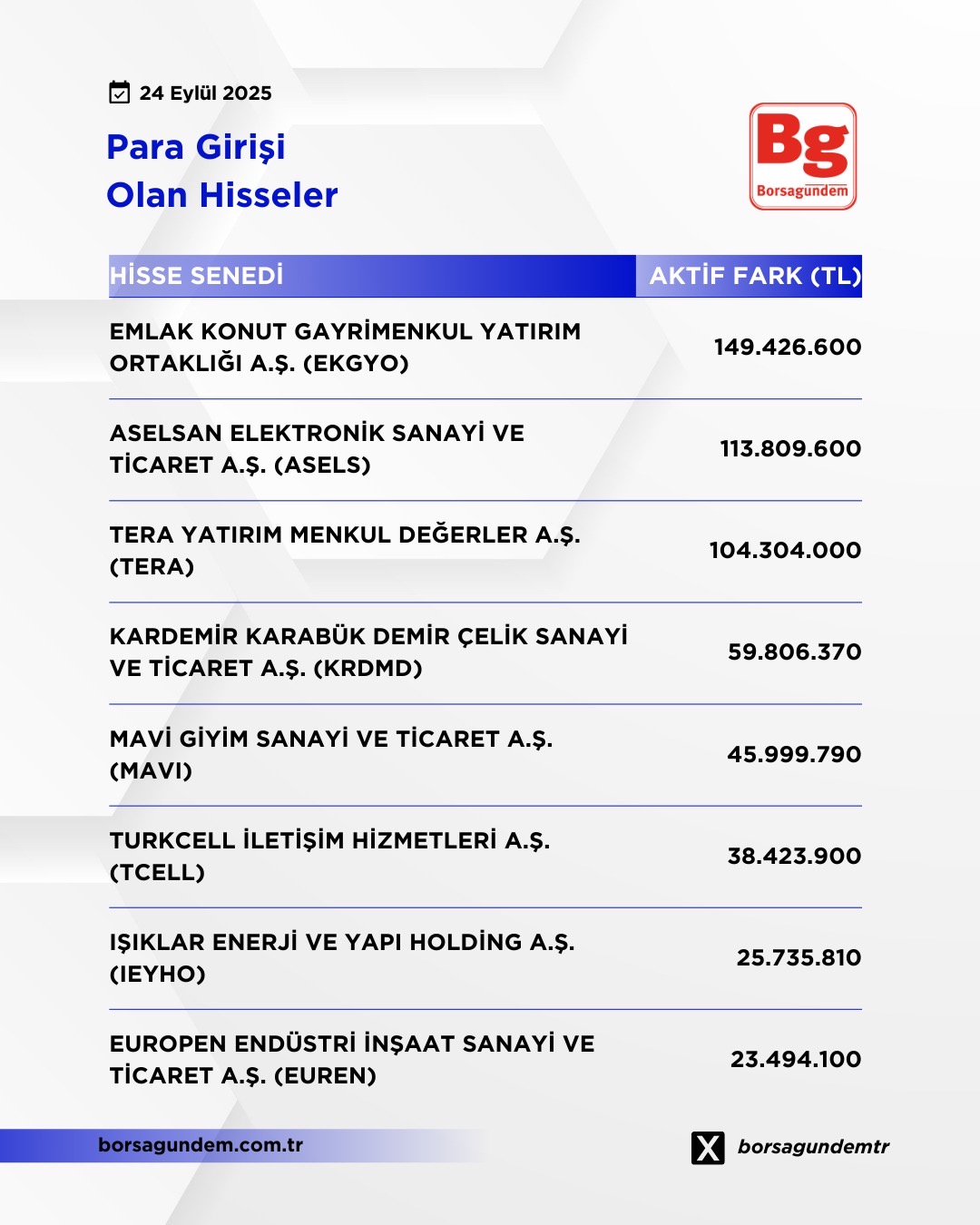 24 Eylül 2025

Para Girişi
Olan Hisseler

Bg
Borsagündem

| HİSSE SENEDİ | AKTİF FARK (TL) |
|---|---|
| EMLAK KONUT GAYRİMENKUL YATIRIM ORTAKLIĞI A.Ş. (EKGYO) | 149.426.600 |
| ASELSAN ELEKTRONİK SANAYİ VE TİCARET A.Ş. (ASELS) | 113.809.600 |
| TERA YATIRIM MENKUL DEĞERLER A.Ş. (TERA) | 104.304.000 |
| KARDEMİR KARABÜK DEMİR ÇELİK SANAYİ VE TİCARET A.Ş. (KRDMD) | 59.806.370 |
| MAVİ GİYİM SANAYİ VE TİCARET A.Ş. (MAVI) | 45.999.790 |
| TURKCELL İLETİŞİM HİZMETLERİ A.Ş. (TCELL) | 38.423.900 |
| IŞIKLAR ENERJİ VE YAPI HOLDİNG A.Ş. (IEYHO) | 25.735.810 |
| EUROPEN ENDÜSTRİ İNŞAAT SANAYİ VE TİCARET A.Ş. (EUREN) | 23.494.100 |

borsagundem.com.tr

borsagundemtr